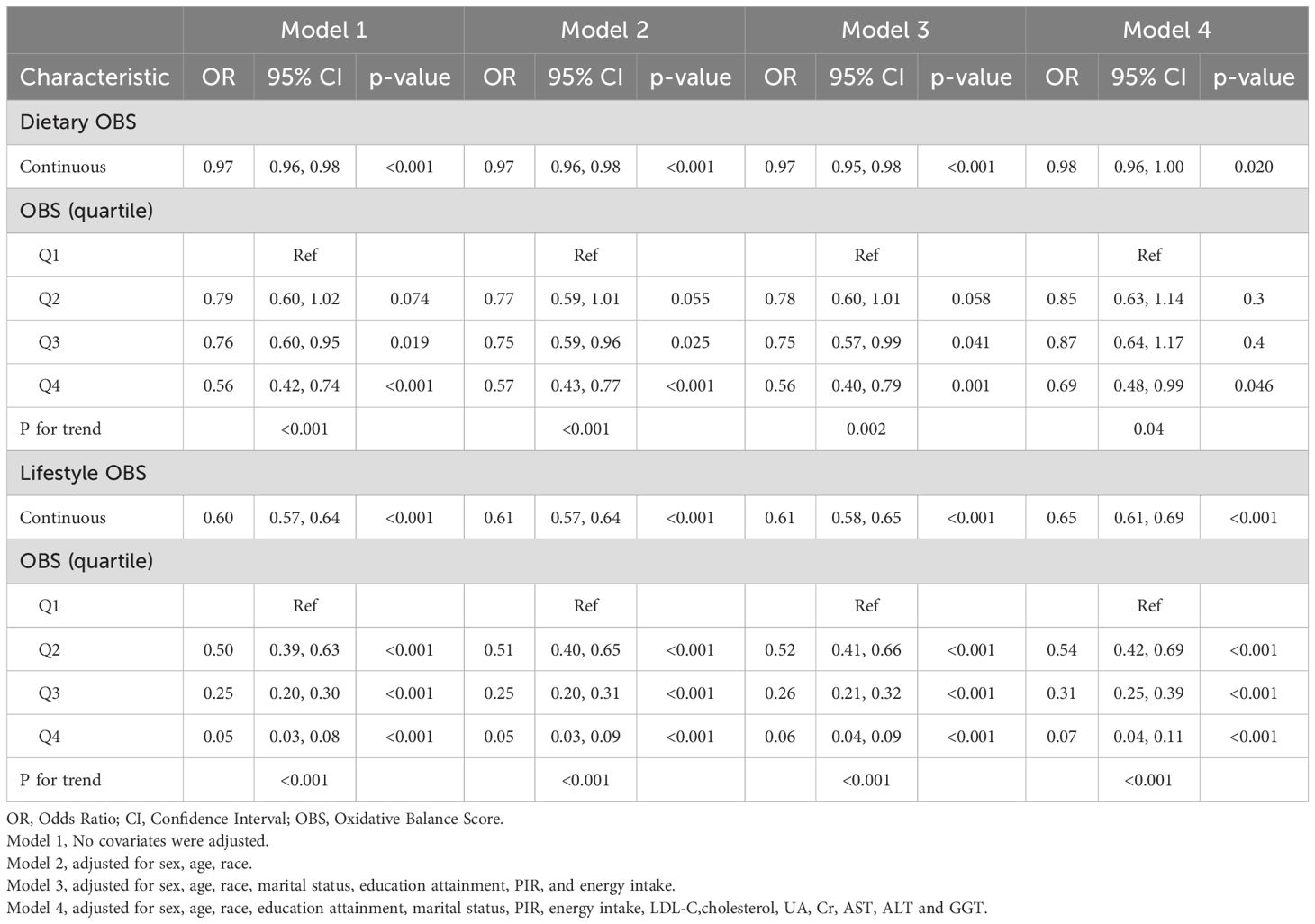 | | Model 1 | | | Model 2 | | | Model 3 | | | Model 4 | | |
|---|---|---|---|---|---|---|---|---|---|---|---|---|
| Characteristic | OR | 95% CI | p-value | OR | 95% CI | p-value | OR | 95% CI | p-value | OR | 95% CI | p-value |
| Dietary OBS | | | | | | | | | | | | |
| Continuous | 0.97 | 0.96, 0.98 | <0.001 | 0.97 | 0.96, 0.98 | <0.001 | 0.97 | 0.95, 0.98 | <0.001 | 0.98 | 0.96, 1.00 | 0.020 |
| OBS (quartile) | | | | | | | | | | | | |
| Q1 | | Ref | | | Ref | | | Ref | | | Ref | |
| Q2 | 0.79 | 0.60, 1.02 | 0.074 | 0.77 | 0.59, 1.01 | 0.055 | 0.78 | 0.60, 1.01 | 0.058 | 0.85 | 0.63, 1.14 | 0.3 |
| Q3 | 0.76 | 0.60, 0.95 | 0.019 | 0.75 | 0.59, 0.96 | 0.025 | 0.75 | 0.57, 0.99 | 0.041 | 0.87 | 0.64, 1.17 | 0.4 |
| Q4 | 0.56 | 0.42, 0.74 | <0.001 | 0.57 | 0.43, 0.77 | <0.001 | 0.56 | 0.40, 0.79 | 0.001 | 0.69 | 0.48, 0.99 | 0.046 |
| P for trend | | <0.001 | | | <0.001 | | | 0.002 | | | 0.04 | |
| Lifestyle OBS | | | | | | | | | | | | |
| Continuous | 0.60 | 0.57, 0.64 | <0.001 | 0.61 | 0.57, 0.64 | <0.001 | 0.61 | 0.58, 0.65 | <0.001 | 0.65 | 0.61, 0.69 | <0.001 |
| OBS (quartile) | | | | | | | | | | | | |
| Q1 | | Ref | | | Ref | | | Ref | | | Ref | |
| Q2 | 0.50 | 0.39, 0.63 | <0.001 | 0.51 | 0.40, 0.65 | <0.001 | 0.52 | 0.41, 0.66 | <0.001 | 0.54 | 0.42, 0.69 | <0.001 |
| Q3 | 0.25 | 0.20, 0.30 | <0.001 | 0.25 | 0.20, 0.31 | <0.001 | 0.26 | 0.21, 0.32 | <0.001 | 0.31 | 0.25, 0.39 | <0.001 |
| Q4 | 0.05 | 0.03, 0.08 | <0.001 | 0.05 | 0.03, 0.09 | <0.001 | 0.06 | 0.04, 0.09 | <0.001 | 0.07 | 0.04, 0.11 | <0.001 |
| P for trend | | <0.001 | | | <0.001 | | | <0.001 | | | <0.001 | |

OR, Odds Ratio; CI, Confidence Interval; OBS, Oxidative Balance Score.
Model 1, No covariates were adjusted.
Model 2, adjusted for sex, age, race.
Model 3, adjusted for sex, age, race, marital status, education attainment, PIR, and energy intake.
Model 4, adjusted for sex, age, race, education attainment, marital status, PIR, energy intake, LDL-C,cholesterol, UA, Cr, AST, ALT and GGT.